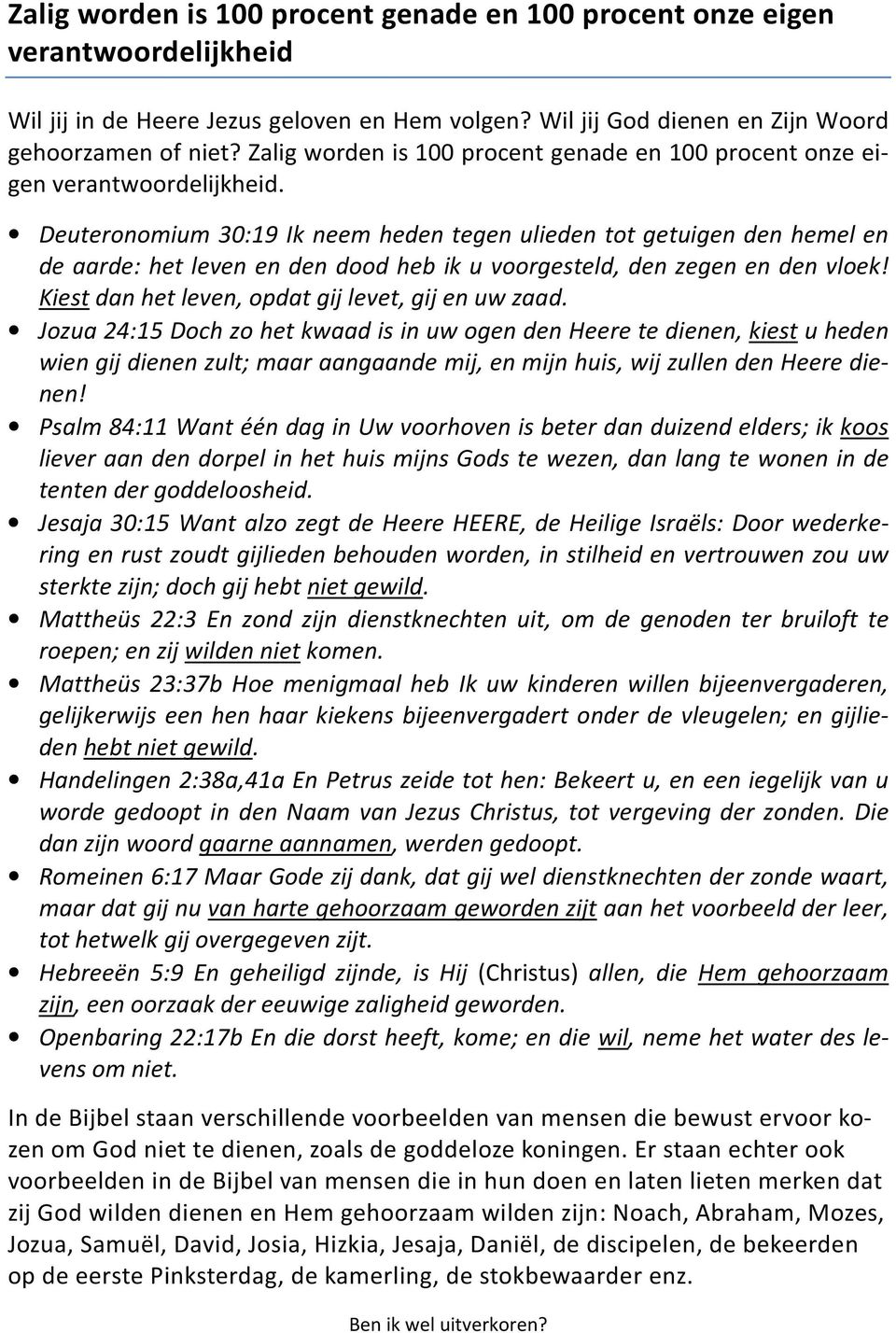 Zalig worden is 100 procent genade en 100 procent onze eigen verantwoordelijkheid

Wil jij in de Heere Jezus geloven en Hem volgen? Wil jij God dienen en Zijn Woord gehoorzamen of niet? Zalig worden is 100 procent genade en 100 procent onze eigen verantwoordelijkheid.

• Deuteronomium 30:19 Ik neem heden tegen ulieden tot getuigen den hemel en de aarde: het leven en den dood heb ik u voorgesteld, den zegen en den vloek! Kiest dan het leven, opdat gij levet, gij en uw zaad.
• Jozua 24:15 Doch zo het kwaad is in uw ogen den Heere te dienen, kiest u heden wien gij dienen zult; maar aangaande mij, en mijn huis, wij zullen den Heere dienen!
• Psalm 84:11 Want één dag in Uw voorhoven is beter dan duizend elders; ik koos liever aan den dorpel in het huis mijns Gods te wezen, dan lang te wonen in de tenten der goddeloosheid.
• Jesaja 30:15 Want alzo zegt de Heere HEERE, de Heilige Israëls: Door wederkering en rust zoudt gijlieden behouden worden, in stilheid en vertrouwen zou uw sterkte zijn; doch gij hebt niet gewild.
• Mattheüs 22:3 En zond zijn dienstknechten uit, om de genoden ter bruiloft te roepen; en zij wilden niet komen.
• Mattheüs 23:37b Hoe menigmaal heb Ik uw kinderen willen bijeenvergaderen, gelijkerwijs een hen haar kiekens bijeenvergadert onder de vleugelen; en gijlieden hebt niet gewild.
• Handelingen 2:38a,41a En Petrus zeide tot hen: Bekeert u, en een iegelijk van u worde gedoopt in den Naam van Jezus Christus, tot vergeving der zonden. Die dan zijn woord gaarne aannamen, werden gedoopt.
• Romeinen 6:17 Maar Gode zij dank, dat gij wel dienstknechten der zonde waart, maar dat gij nu van harte gehoorzaam geworden zijt aan het voorbeeld der leer, tot hetwelk gij overgegeven zijt.
• Hebreeën 5:9 En geheiligd zijnde, is Hij (Christus) allen, die Hem gehoorzaam zijn, een oorzaak der eeuwige zaligheid geworden.
• Openbaring 22:17b En die dorst heeft, kome; en die wil, neme het water des levens om niet.

In de Bijbel staan verschillende voorbeelden van mensen die bewust ervoor kozen om God niet te dienen, zoals de goddeloze koningen. Er staan echter ook voorbeelden in de Bijbel van mensen die in hun doen en laten lieten merken dat zij God wilden dienen en Hem gehoorzaam wilden zijn: Noach, Abraham, Mozes, Jozua, Samuël, David, Josia, Hizkia, Jesaja, Daniël, de discipelen, de bekeerden op de eerste Pinksterdag, de kamerling, de stokbewaarder enz.

Ben ik wel uitverkoren?